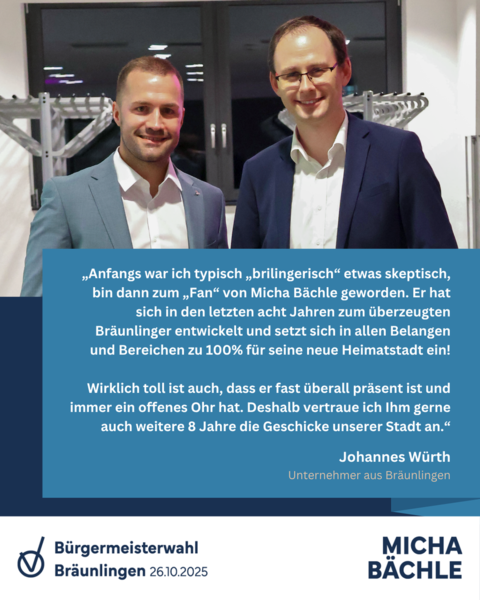 „Anfangs war ich typisch „brilingerisch“ etwas skeptisch, bin dann zum „Fan“ von Micha Bächle geworden. Er hat sich in den letzten acht Jahren zum überzeugten Bräunlinger entwickelt und setzt sich in allen Belangen und Bereichen zu 100% für seine neue Heimatstadt ein!

Wirklich toll ist auch, dass er fast überall präsent ist und immer ein offenes Ohr hat. Deshalb vertraue ich Ihm gerne auch weitere 8 Jahre die Geschicke unserer Stadt an.“

Johannes Würth
Unternehmer aus Bräunlingen

Bürgermeisterwahl
Bräunlingen 26.10.2025

MICHA
BÄCHLE